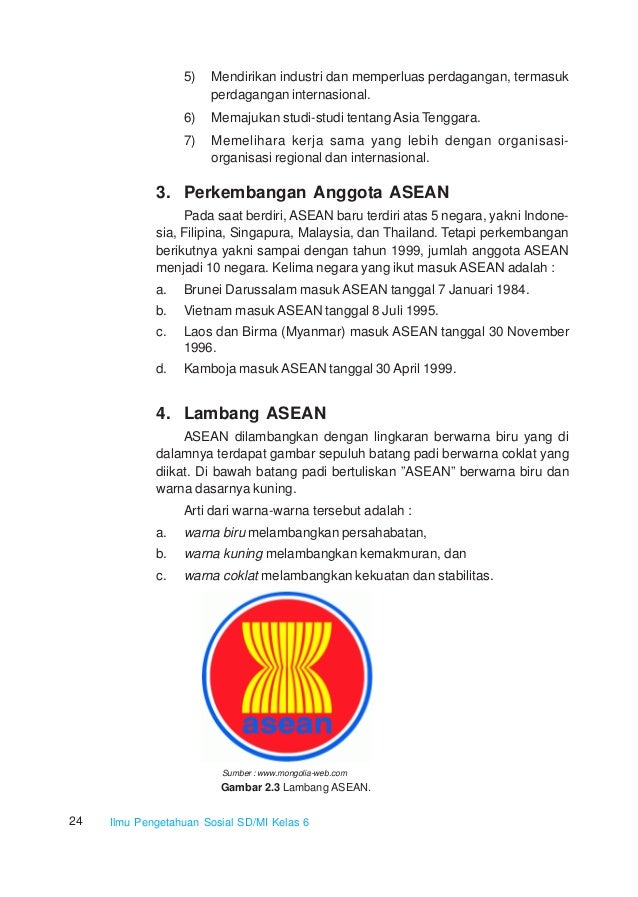 5) Mendirikan industri dan memperluas perdagangan, termasuk perdagangan internasional.

6) Memajukan studi-studi tentang Asia Tenggara.

7) Memelihara kerja sama yang lebih dengan organisasi-organisasi regional dan internasional.

3. Perkembangan Anggota ASEAN

Pada saat berdiri, ASEAN baru terdiri atas 5 negara, yakni Indonesia, Filipina, Singapura, Malaysia, dan Thailand. Tetapi perkembangan berikutnya yakni sampai dengan tahun 1999, jumlah anggota ASEAN menjadi 10 negara. Kelima negara yang ikut masuk ASEAN adalah :

a. Brunei Darussalam masuk ASEAN tanggal 7 Januari 1984.

b. Vietnam masuk ASEAN tanggal 8 Juli 1995.

c. Laos dan Birma (Myanmar) masuk ASEAN tanggal 30 November 1996.

d. Kamboja masuk ASEAN tanggal 30 April 1999.

4. Lambang ASEAN

ASEAN dilambangkan dengan lingkaran berwarna biru yang di dalamnya terdapat gambar sepuluh batang padi berwarna coklat yang diikat. Di bawah batang padi bertuliskan "ASEAN" berwarna biru dan warna dasarnya kuning.

Arti dari warna-warna tersebut adalah :

a. warna biru melambangkan persahabatan,

b. warna kuning melambangkan kemakmuran, dan

c. warna coklat melambangkan kekuatan dan stabilitas.

asean

Sumber : www.mongolia-web.com

Gambar 2.3 Lambang ASEAN.

24 Ilmu Pengetahuan Sosial SD/MI Kelas 6